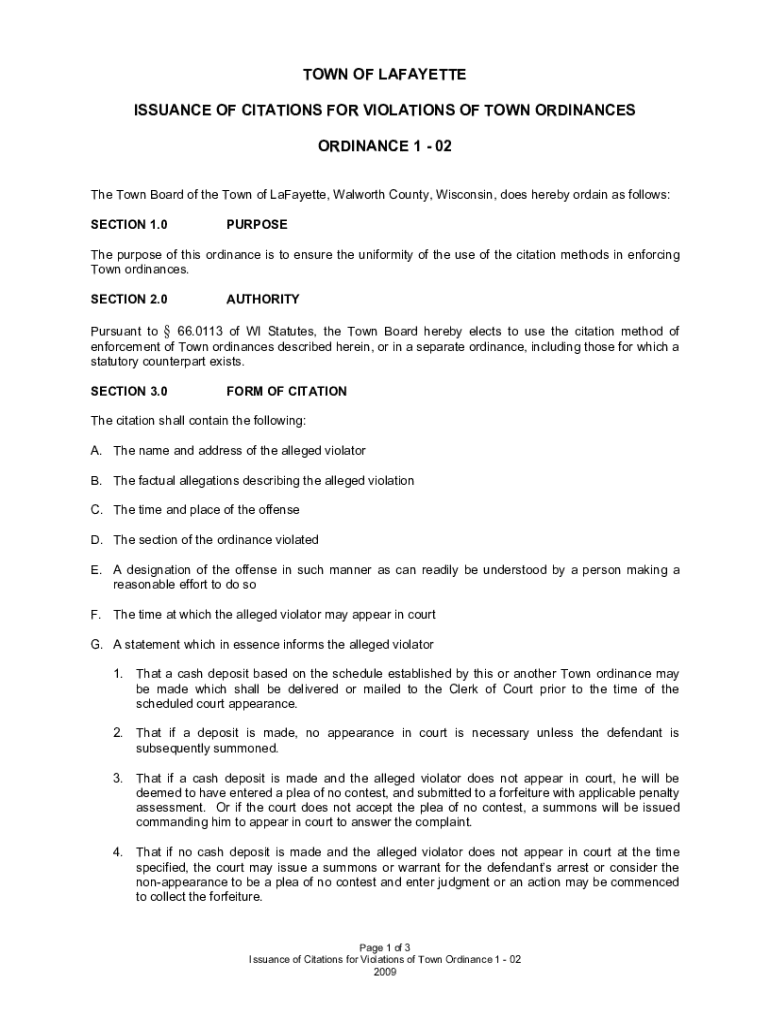 TOWN OF LAFAYETTE

ISSUANCE OF CITATIONS FOR VIOLATIONS OF TOWN ORDINANCES

ORDINANCE 1 - 02

The Town Board of the Town of LaFayette, Walworth County, Wisconsin, does hereby ordain as follows:

SECTION 1.0 PURPOSE

The purpose of this ordinance is to ensure the uniformity of the use of the citation methods in enforcing Town ordinances.

SECTION 2.0 AUTHORITY

Pursuant to § 66.0113 of WI Statutes, the Town Board hereby elects to use the citation method of enforcement of Town ordinances described herein, or in a separate ordinance, including those for which a statutory counterpart exists.

SECTION 3.0 FORM OF CITATION

The citation shall contain the following:

A. The name and address of the alleged violator

B. The factual allegations describing the alleged violation

C. The time and place of the offense

D. The section of the ordinance violated

E. A designation of the offense in such manner as can readily be understood by a person making a reasonable effort to do so

F. The time at which the alleged violator may appear in court

G. A statement which in essence informs the alleged violator

1. That a cash deposit based on the schedule established by this or another Town ordinance may be made which shall be delivered or mailed to the Clerk of Court prior to the time of the scheduled court appearance.

2. That if a deposit is made, no appearance in court is necessary unless the defendant is subsequently summoned.

3. That if a cash deposit is made and the alleged violator does not appear in court, he will be deemed to have entered a plea of no contest, and submitted to a forfeiture with applicable penalty assessment. Or if the court does not accept the plea of no contest, a summons will be issued commanding him to appear in court to answer the complaint.

4. That if no cash deposit is made and the alleged violator does not appear in court at the time specified, the court may issue a summons or warrant for the defendant's arrest or consider the non-appearance to be a plea of no contest and enter judgment or an action may be commenced to collect the forfeiture.

Page 1 of 3
Issuance of Citations for Violations of Town Ordinance 1 - 02
2009